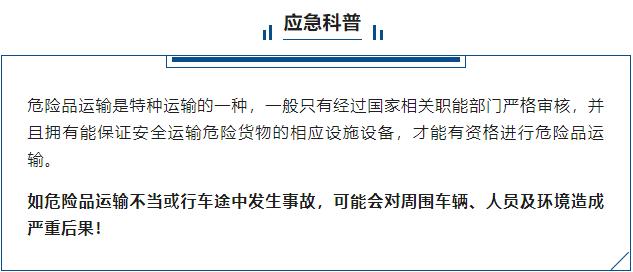 应急科普

危险品运输是特种运输的一种，一般只有经过国家相关职能部门严格审核，并且拥有能保证安全运输危险货物的相应设施设备，才能有资格进行危险品运输。

如危险品运输不当或行车途中发生事故，可能会对周围车辆、人员及环境造成严重后果！